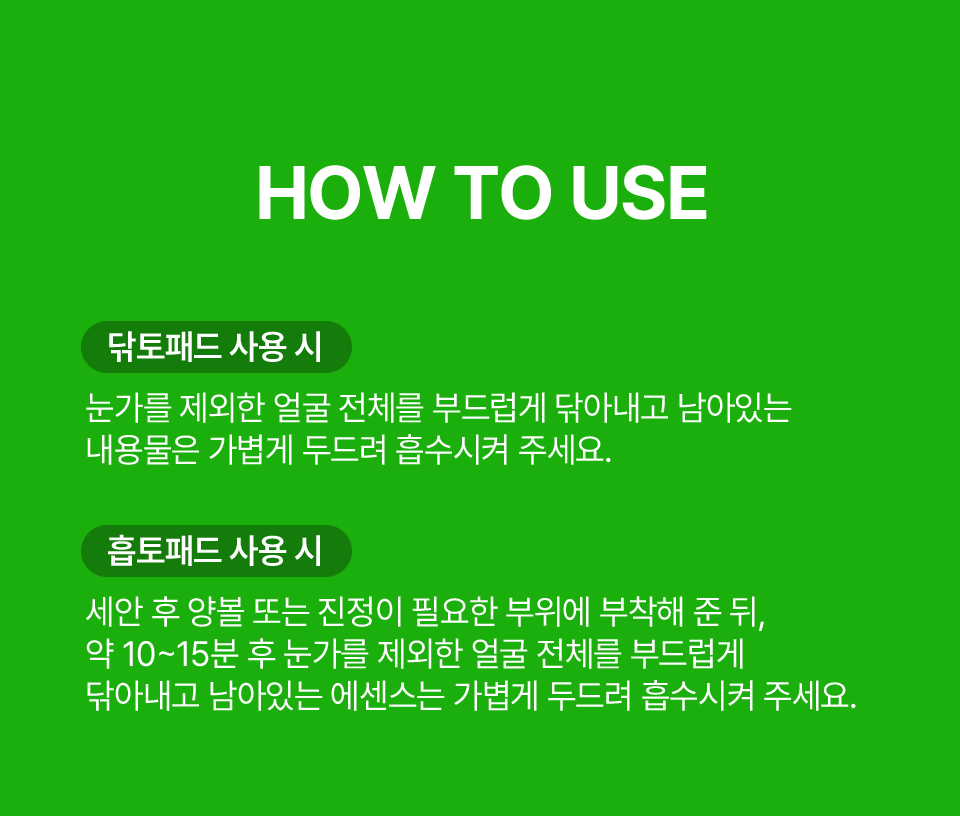 HOW TO USE

닦토패드 사용 시

눈가를 제외한 얼굴 전체를 부드럽게 닦아내고 남아있는 내용물은 가볍게 두드려 흡수시켜 주세요.

흡토패드 사용 시

세안 후 양볼 또는 진정이 필요한 부위에 부착해 준 뒤, 약 10~15분 후 눈가를 제외한 얼굴 전체를 부드럽게 닦아내고 남아있는 에센스는 가볍게 두드려 흡수시켜 주세요.